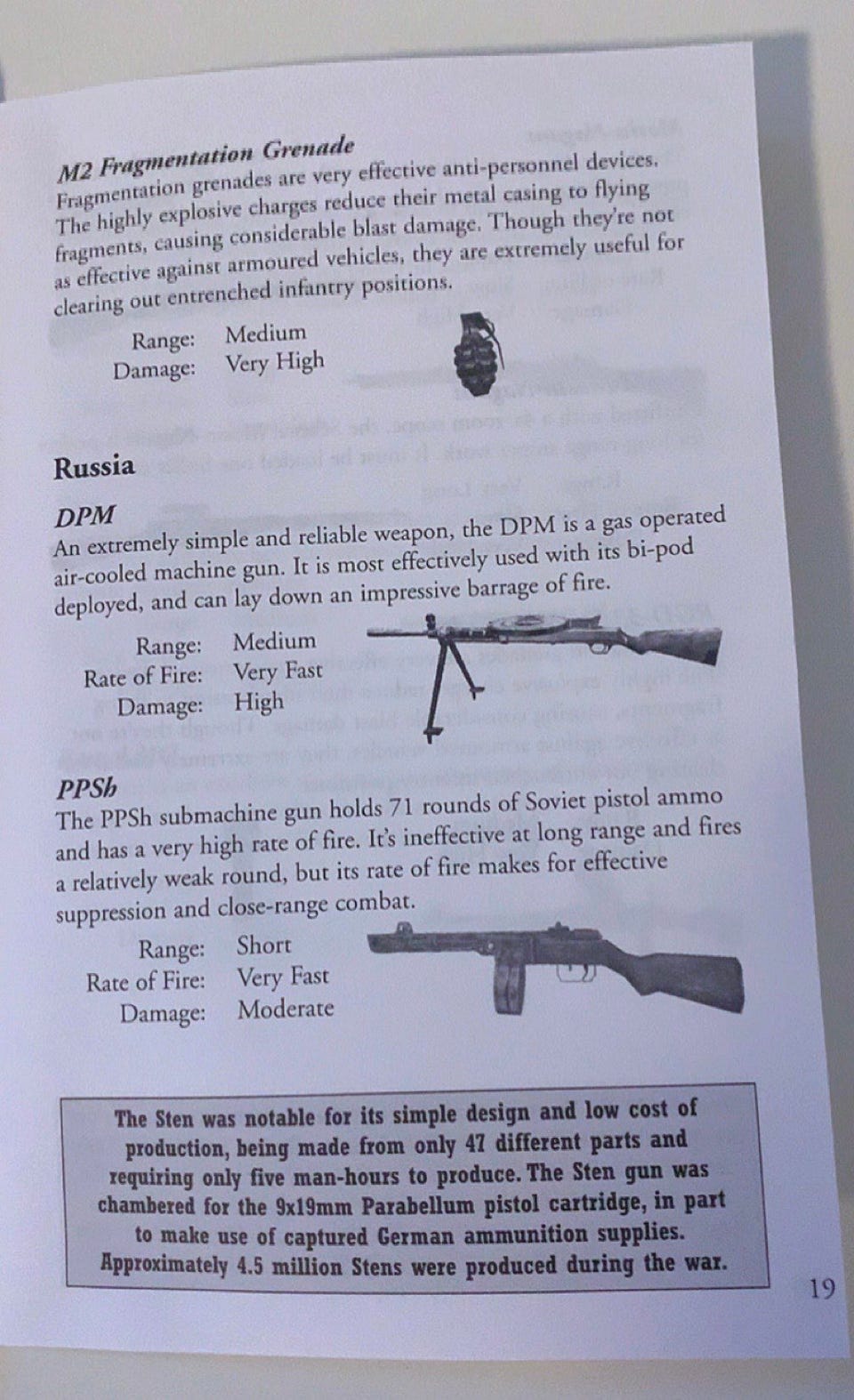 M2 Fragmentation Grenade
Fragmentation grenades are very effective anti-personnel devices. The highly explosive charges reduce their metal casing to flying fragments, causing considerable blast damage. Though they're not as effective against armoured vehicles, they are extremely useful for clearing out entrenched infantry positions.

Range: Medium
Damage: Very High

Russia

DPM
An extremely simple and reliable weapon, the DPM is a gas operated air-cooled machine gun. It is most effectively used with its bi-pod deployed, and can lay down an impressive barrage of fire.

Range: Medium
Rate of Fire: Very Fast
Damage: High

PPSh
The PPSh submachine gun holds 71 rounds of Soviet pistol ammo and has a very high rate of fire. It's ineffective at long range and fires a relatively weak round, but its rate of fire makes for effective suppression and close-range combat.

Range: Short
Rate of Fire: Very Fast
Damage: Moderate

The Sten was notable for its simple design and low cost of production, being made from only 47 different parts and requiring only five man-hours to produce. The Sten gun was chambered for the 9x19mm Parabellum pistol cartridge, in part to make use of captured German ammunition supplies. Approximately 4.5 million Stens were produced during the war.

19